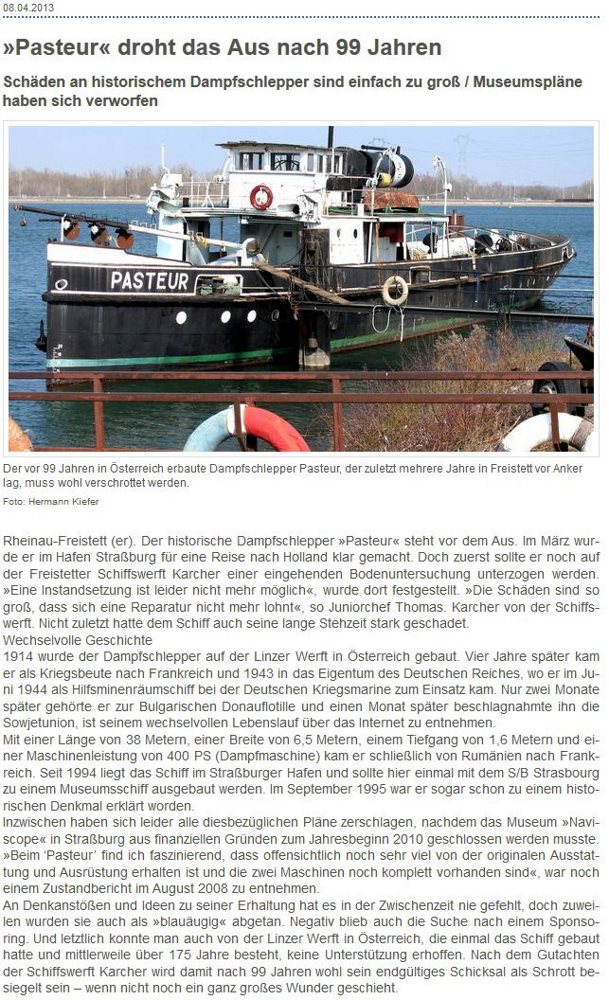 08.04.2013

»Pasteur« droht das Aus nach 99 Jahren

Schäden an historischem Dampfschlepper sind einfach zu groß / Museumspläne haben sich verworfen

PASTEUR

Der vor 99 Jahren in Österreich erbaute Dampfschlepper Pasteur, der zuletzt mehrere Jahre in Freistett vor Anker lag, muss wohl verschrottet werden.

Foto: Hermann Kiefer

Rheinau-Freistett (er). Der historische Dampfschlepper »Pasteur« steht vor dem Aus. Im März wurde er im Hafen Straßburg für eine Reise nach Holland klar gemacht. Doch zuerst sollte er noch auf der Freistetter Schiffswerft Karcher einer eingehenden Bodenuntersuchung unterzogen werden. »Eine Instandsetzung ist leider nicht mehr möglich«, wurde dort festgestellt. »Die Schäden sind so groß, dass sich eine Reparatur nicht mehr lohnt«, so Juniorchef Thomas. Karcher von der Schiffswerft. Nicht zuletzt hatte dem Schiff auch seine lange Stehzeit stark geschadet.
Wechselvolle Geschichte
1914 wurde der Dampfschlepper auf der Linzer Werft in Österreich gebaut. Vier Jahre später kam er als Kriegsbeute nach Frankreich und 1943 in das Eigentum des Deutschen Reiches, wo er im Juni 1944 als Hilfsminenräumschiff bei der Deutschen Kriegsmarine zum Einsatz kam. Nur zwei Monate später gehörte er zur Bulgarischen Donauflotille und einen Monat später beschlagnahmte ihn die Sowjetunion, ist seinem wechselvollen Lebenslauf über das Internet zu entnehmen.
Mit einer Länge von 38 Metern, einer Breite von 6,5 Metern, einem Tiefgang von 1,6 Metern und einer Maschinenleistung von 400 PS (Dampfmaschine) kam er schließlich von Rumänien nach Frankreich. Seit 1994 liegt das Schiff im Straßburger Hafen und sollte hier einmal mit dem S/B Strasbourg zu einem Museumsschiff ausgebaut werden. Im September 1995 war er sogar schon zu einem historischen Denkmal erklärt worden.
Inzwischen haben sich leider alle diesbezüglichen Pläne zerschlagen, nachdem das Museum »Naviscope« in Straßburg aus finanziellen Gründen zum Jahresbeginn 2010 geschlossen werden musste. »Beim 'Pasteur' find ich faszinierend, dass offensichtlich noch sehr viel von der originalen Ausstattung und Ausrüstung erhalten ist und die zwei Maschinen noch komplett vorhanden sind«, war noch einem Zustandbericht im August 2008 zu entnehmen.
An Denkanstößen und Ideen zu seiner Erhaltung hat es in der Zwischenzeit nie gefehlt, doch zuweilen wurden sie auch als »blauäugig« abgetan. Negativ blieb auch die Suche nach einem Sponsoring. Und letztlich konnte man auch von der Linzer Werft in Österreich, die einmal das Schiff gebaut hatte und mittlerweile über 175 Jahre besteht, keine Unterstützung erhoffen. Nach dem Gutachten der Schiffswerft Karcher wird damit nach 99 Jahren wohl sein endgültiges Schicksal als Schrott besiegelt sein – wenn nicht noch ein ganz großes Wunder geschieht.